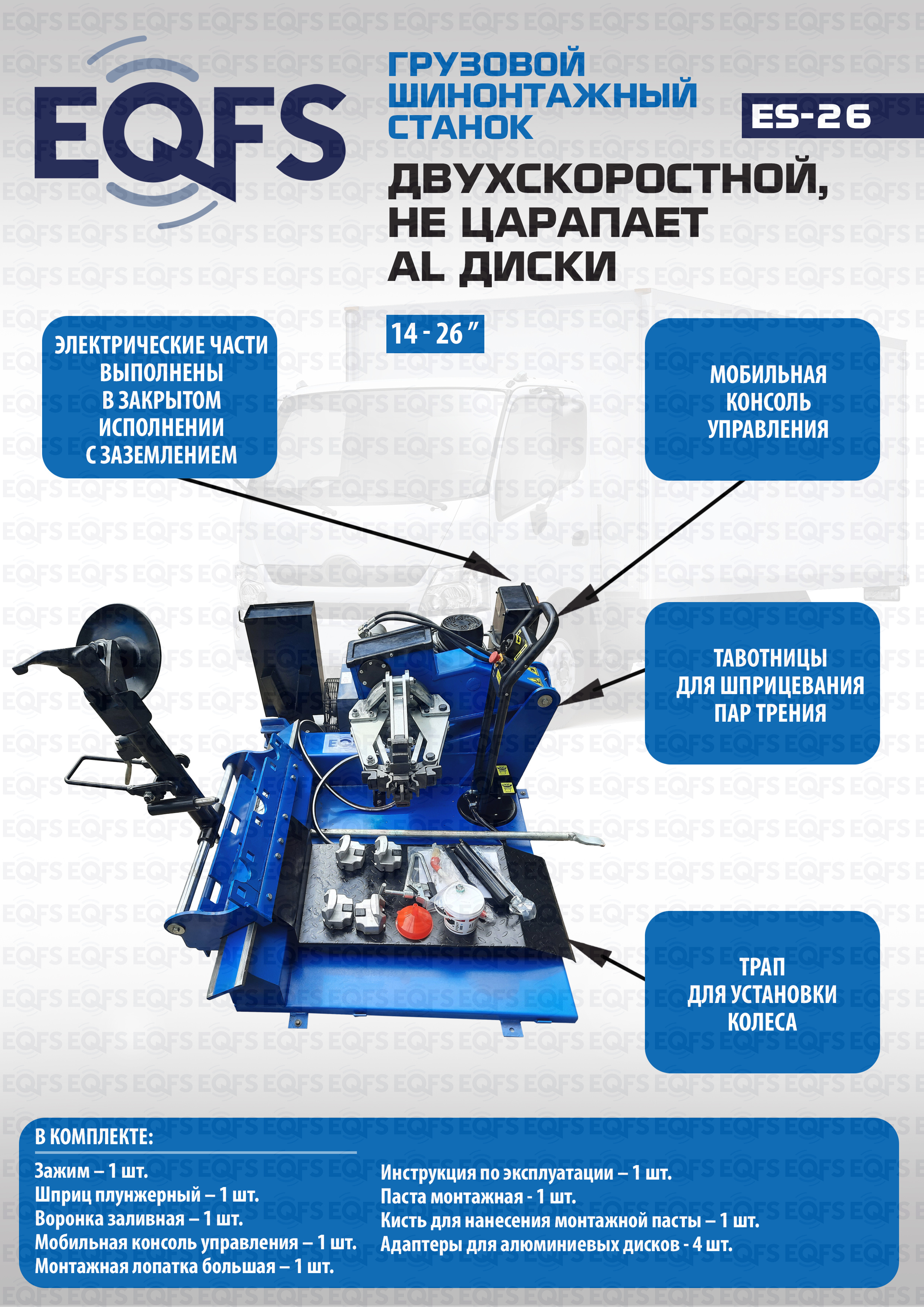 EQFS

ГРУЗОВОЙ ШИНОНТАЖНЫЙ СТАНОК

ES-26

ДВУХСКОРОСТНОЙ, НЕ ЦАРАПАЕТ AL ДИСКИ

14 - 26 ″

ЭЛЕКТРИЧЕСКИЕ ЧАСТИ ВЫПОЛНЕНЫ В ЗАКРЫТОМ ИСПОЛНЕНИИ С ЗАЗЕМЛЕНИЕМ

МОБИЛЬНАЯ КОНСОЛЬ УПРАВЛЕНИЯ

ТАВОТНИЦЫ ДЛЯ ШПРИЦЕВАНИЯ ПАР ТРЕНИЯ

ТРАП ДЛЯ УСТАНОВКИ КОЛЕСА

В КОМПЛЕКТЕ:

Зажим – 1 шт.
Шприц плунжерный – 1 шт.
Воронка заливная – 1 шт.
Мобильная консоль управления – 1 шт.
Монтажная лопатка большая – 1 шт.

Инструкция по эксплуатации – 1 шт.
Паста монтажная - 1 шт.
Кисть для нанесения монтажной пасты – 1 шт.
Адаптеры для алюминиевых дисков - 4 шт.